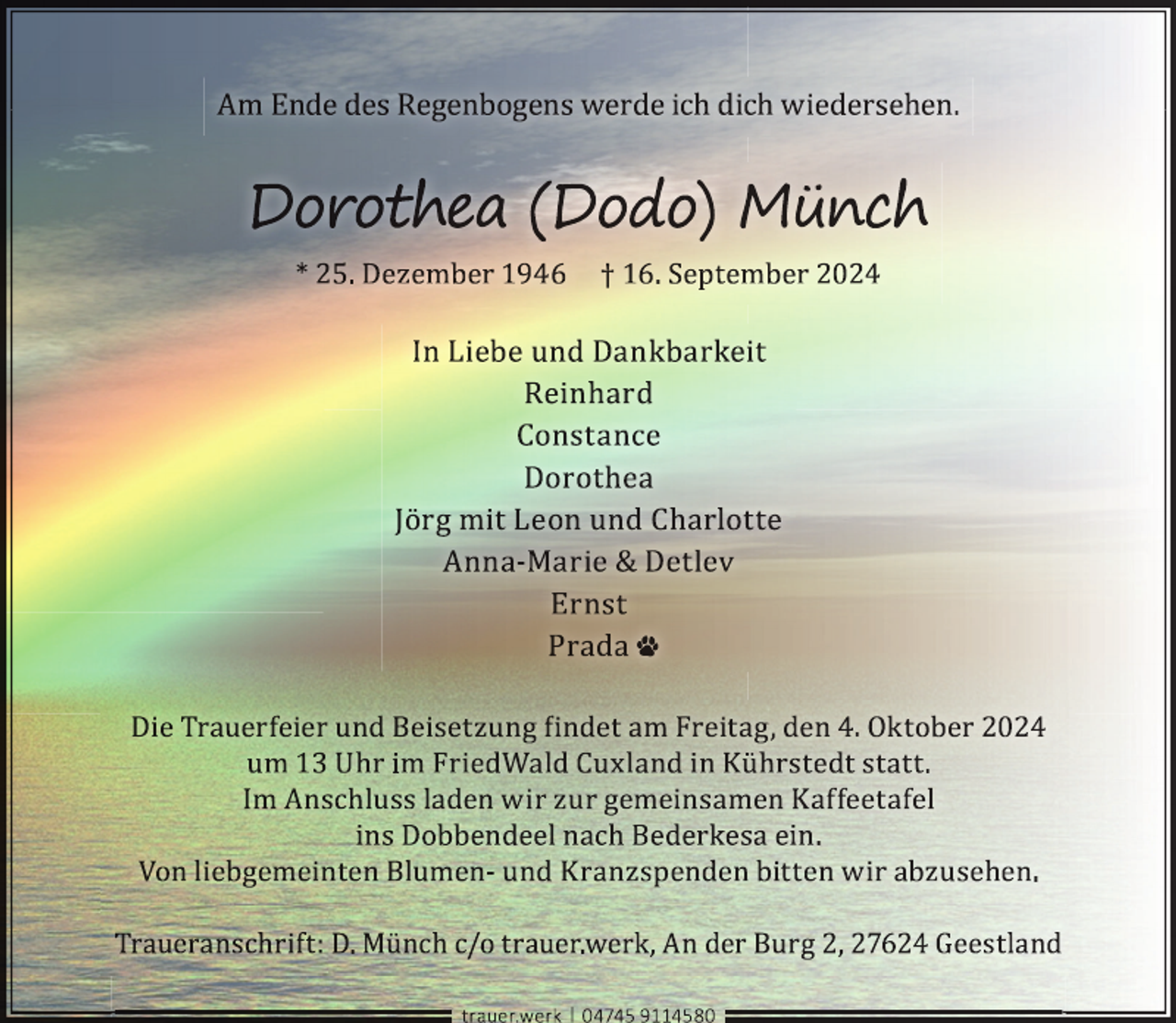 Am Ende des Regenbogens werde ich dich wiedersehen.

Dorothea (Dodo) Münch

* 25. Dezember 1946 † 16. September 2024

In Liebe und Dankbarkeit
Reinhard
Constance
Dorothea
Jörg mit Leon und Charlotte
Anna-Marie & Detlev
Ernst
Prada

Die Trauerfeier und Beisetzung findet am Freitag, den 4. Oktober 2024 um 13 Uhr im FriedWald Cuxland in Kührstedt statt. Im Anschluss laden wir zur gemeinsamen Kaffeetafel ins Dobbendeel nach Bederkesa ein. Von liebgemeinten Blumen- und Kranzspenden bitten wir abzusehen.

Traueranschrift: D. Münch c/o trauer.werk, An der Burg 2, 27624 Geestland

trauer.werk | 04745 9114580